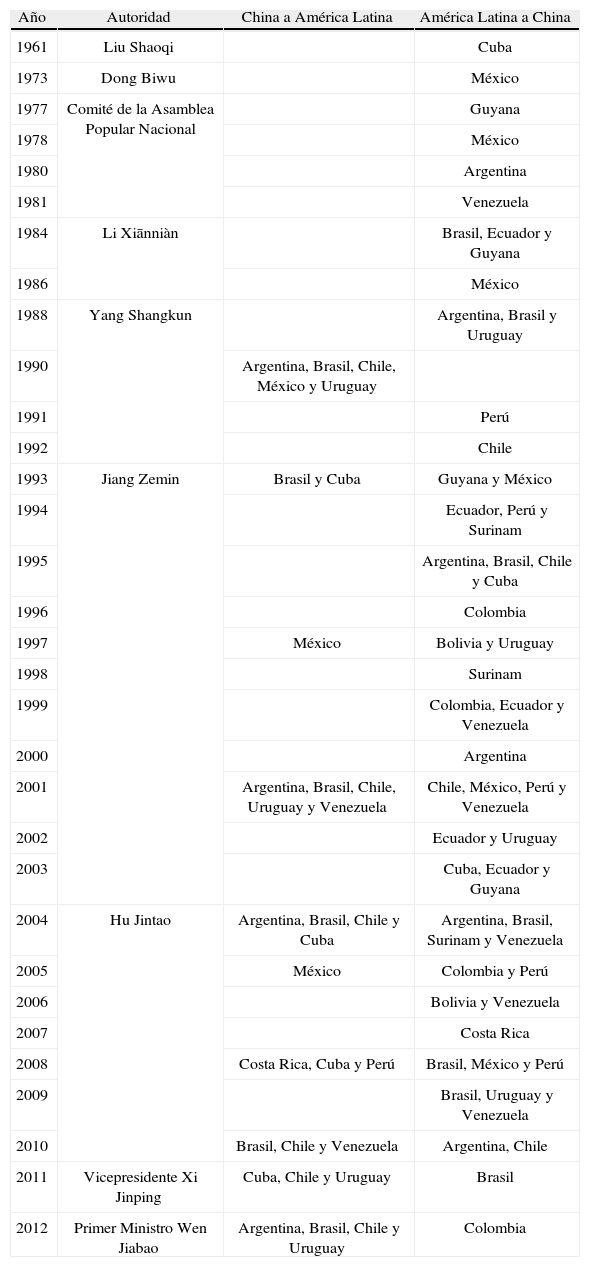 | Año | Autoridad | China a América Latina | América Latina a China |
|---|---|---|---|
| 1961 | Liu Shaoqi | | Cuba |
| 1973 | Dong Biwu | | México |
| 1977 | Comité de la Asamblea Popular Nacional | | Guyana |
| 1978 | | | México |
| 1980 | | | Argentina |
| 1981 | | | Venezuela |
| 1984 | Li Xiānniàn | | Brasil, Ecuador y Guyana |
| 1986 | | | México |
| 1988 | Yang Shangkun | | Argentina, Brasil y Uruguay |
| 1990 | | Argentina, Brasil, Chile, México y Uruguay | |
| 1991 | | | Perú |
| 1992 | | | Chile |
| 1993 | Jiang Zemin | Brasil y Cuba | Guyana y México |
| 1994 | | | Ecuador, Perú y Surinam |
| 1995 | | | Argentina, Brasil, Chile y Cuba |
| 1996 | | | Colombia |
| 1997 | | México | Bolivia y Uruguay |
| 1998 | | | Surinam |
| 1999 | | | Colombia, Ecuador y Venezuela |
| 2000 | | | Argentina |
| 2001 | | Argentina, Brasil, Chile, Uruguay y Venezuela | Chile, México, Perú y Venezuela |
| 2002 | | | Ecuador y Uruguay |
| 2003 | | | Cuba, Ecuador y Guyana |
| 2004 | Hu Jintao | Argentina, Brasil, Chile y Cuba | Argentina, Brasil, Surinam y Venezuela |
| 2005 | | México | Colombia y Perú |
| 2006 | | | Bolivia y Venezuela |
| 2007 | | | Costa Rica |
| 2008 | | Costa Rica, Cuba y Perú | Brasil, México y Perú |
| 2009 | | | Brasil, Uruguay y Venezuela |
| 2010 | | Brasil, Chile y Venezuela | Argentina, Chile |
| 2011 | Vicepresidente Xi Jinping | Cuba, Chile y Uruguay | Brasil |
| 2012 | Primer Ministro Wen Jiabao | Argentina, Brasil, Chile y Uruguay | Colombia |